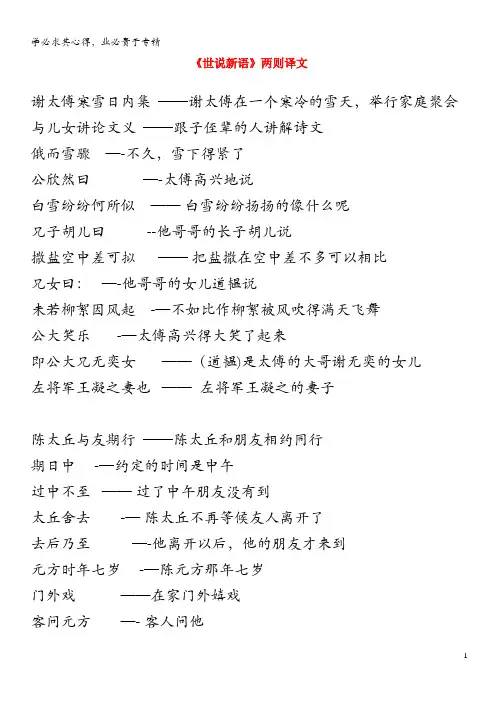 学必求其心得，业必贵于专精

《世说新语》两则译文

谢太傅寒雪日内集 ——谢太傅在一个寒冷的雪天，举行家庭聚会

与儿女讲论文义 ——跟子侄辈的人讲解诗文

俄而雪骤 —-不久，雪下得紧了

公欣然曰 —-太傅高兴地说

白雪纷纷何所似 —— 白雪纷纷扬扬的像什么呢

兄子胡儿曰 --他哥哥的长子胡儿说

撒盐空中差可拟 —— 把盐撒在空中差不多可以相比

兄女曰： —-他哥哥的女儿道韫说

未若柳絮因风起 -—不如比作柳絮被风吹得满天飞舞

公大笑乐 -—太傅高兴得大笑了起来

即公大兄无奕女 —— （道韫）是太傅的大哥谢无奕的女儿

左将军王凝之妻也 —— 左将军王凝之的妻子

陈太丘与友期行 ——陈太丘和朋友相约同行

期日中 -—约定的时间是中午

过中不至 —— 过了中午朋友没有到

太丘舍去 -— 陈太丘不再等候友人离开了

去后乃至 —-他离开以后，他的朋友才来到

元方时年七岁 -—陈元方那年七岁

门外戏 ——在家门外嬉戏

客问元方 —- 客人问他

1